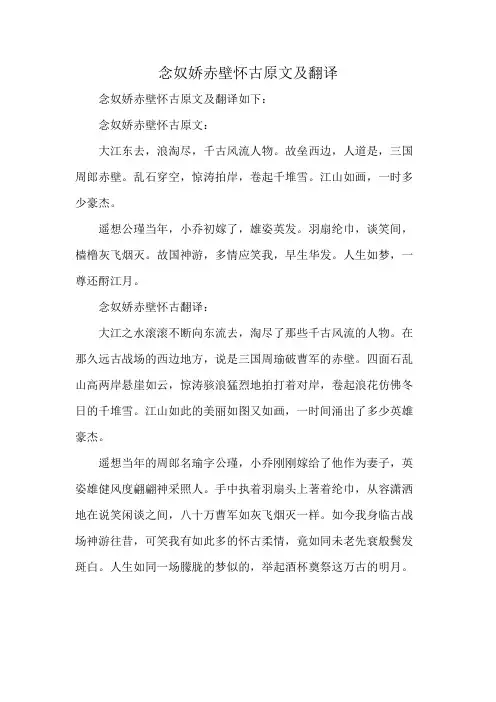 念奴娇赤壁怀古原文及翻译

念奴娇赤壁怀古原文及翻译如下：

念奴娇赤壁怀古原文：

大江东去，浪淘尽，千古风流人物。故垒西边，人道是，三国周郎赤壁。乱石穿空，惊涛拍岸，卷起千堆雪。江山如画，一时多少豪杰。

遥想公瑾当年，小乔初嫁了，雄姿英发。羽扇纶巾，谈笑间，樯橹灰飞烟灭。故国神游，多情应笑我，早生华发。人生如梦，一尊还酹江月。

念奴娇赤壁怀古翻译：

大江之水滚滚不断向东流去，淘尽了那些千古风流的人物。在那久远古战场的西边地方，说是三国周瑜破曹军的赤壁。四面石乱山高两岸悬崖如云，惊涛骇浪猛烈地拍打着对岸，卷起浪花仿佛冬日的千堆雪。江山如此的美丽如图又如画，一时间涌出了多少英雄豪杰。

遥想当年的周郎名瑜字公瑾，小乔刚刚嫁给了他作为妻子，英姿雄健风度翩翩神采照人。手中执着羽扇头上著着纶巾，从容潇洒地在说笑闲谈之间，八十万曹军如灰飞烟灭一样。如今我身临古战场神游往昔，可笑我有如此多的怀古柔情，竟如同未老先衰般鬓发斑白。人生如同一场朦胧的梦似的，举起酒杯奠祭这万古的明月。